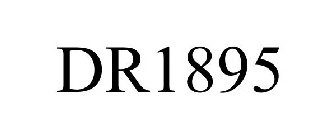 DR1895